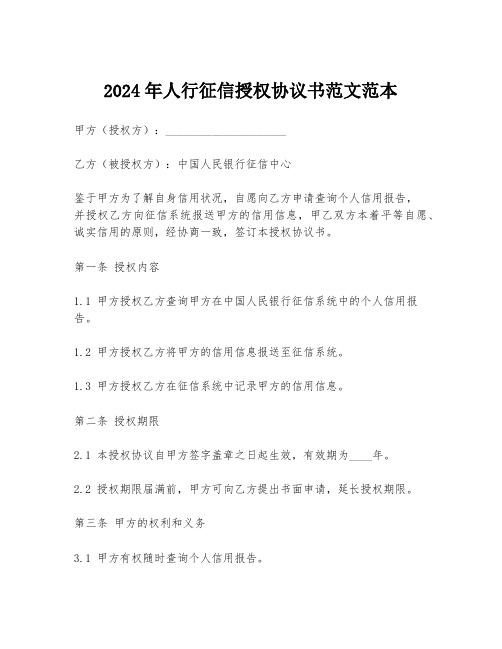 2024年人行征信授权协议书范文范本

甲方（授权方）：____________________

乙方（被授权方）：中国人民银行征信中心

鉴于甲方为了解自身信用状况，自愿向乙方申请查询个人信用报告，并授权乙方向征信系统报送甲方的信用信息，甲乙双方本着平等自愿、诚实信用的原则，经协商一致，签订本授权协议书。

第一条 授权内容

1.1 甲方授权乙方查询甲方在中国人民银行征信系统中的个人信用报告。

1.2 甲方授权乙方将甲方的信用信息报送至征信系统。

1.3 甲方授权乙方在征信系统中记录甲方的信用信息。

第二条 授权期限

2.1 本授权协议自甲方签字盖章之日起生效，有效期为____年。

2.2 授权期限届满前，甲方可向乙方提出书面申请，延长授权期限。

第三条 甲方的权利和义务

3.1 甲方有权随时查询个人信用报告。